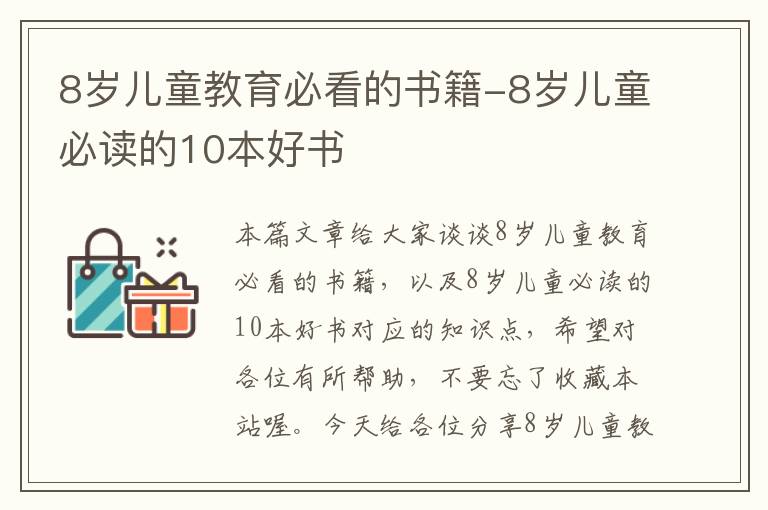 8岁儿童教育必看的书籍-8岁儿童必读的10本好书

本篇文章给大家谈谈8岁儿童教育必看的书籍，以及8岁儿童必读的10本好书对应的知识点，希望对各位有所帮助，不要忘了收藏本站喔。今天给各位分享8岁儿童教